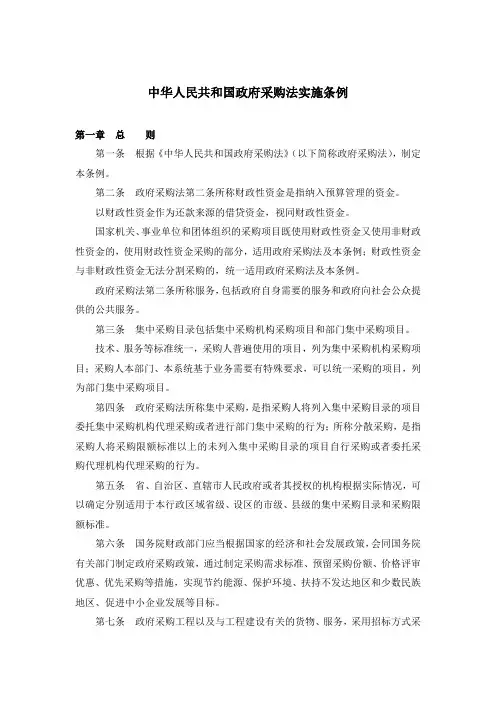 中华人民共和国政府采购法实施条例

第一章　总　　则

第一条　根据《中华人民共和国政府采购法》（以下简称政府采购法），制定本条例。

第二条　政府采购法第二条所称财政性资金是指纳入预算管理的资金。

以财政性资金作为还款来源的借贷资金，视同财政性资金。

国家机关、事业单位和团体组织的采购项目既使用财政性资金又使用非财政性资金的，使用财政性资金采购的部分，适用政府采购法及本条例；财政性资金与非财政性资金无法分割采购的，统一适用政府采购法及本条例。

政府采购法第二条所称服务，包括政府自身需要的服务和政府向社会公众提供的公共服务。

第三条　集中采购目录包括集中采购机构采购项目和部门集中采购项目。

技术、服务等标准统一，采购人普遍使用的项目，列为集中采购机构采购项目；采购人本部门、本系统基于业务需要有特殊要求，可以统一采购的项目，列为部门集中采购项目。

第四条　政府采购法所称集中采购，是指采购人将列入集中采购目录的项目委托集中采购机构代理采购或者进行部门集中采购的行为；所称分散采购，是指采购人将采购限额标准以上的未列入集中采购目录的项目自行采购或者委托采购代理机构代理采购的行为。

第五条　省、自治区、直辖市人民政府或者其授权的机构根据实际情况，可以确定分别适用于本行政区域省级、设区的市级、县级的集中采购目录和采购限额标准。

第六条　国务院财政部门应当根据国家的经济和社会发展政策，会同国务院有关部门制定政府采购政策，通过制定采购需求标准、预留采购份额、价格评审优惠、优先采购等措施，实现节约能源、保护环境、扶持不发达地区和少数民族地区、促进中小企业发展等目标。

第七条　政府采购工程以及与工程建设有关的货物、服务，采用招标方式采